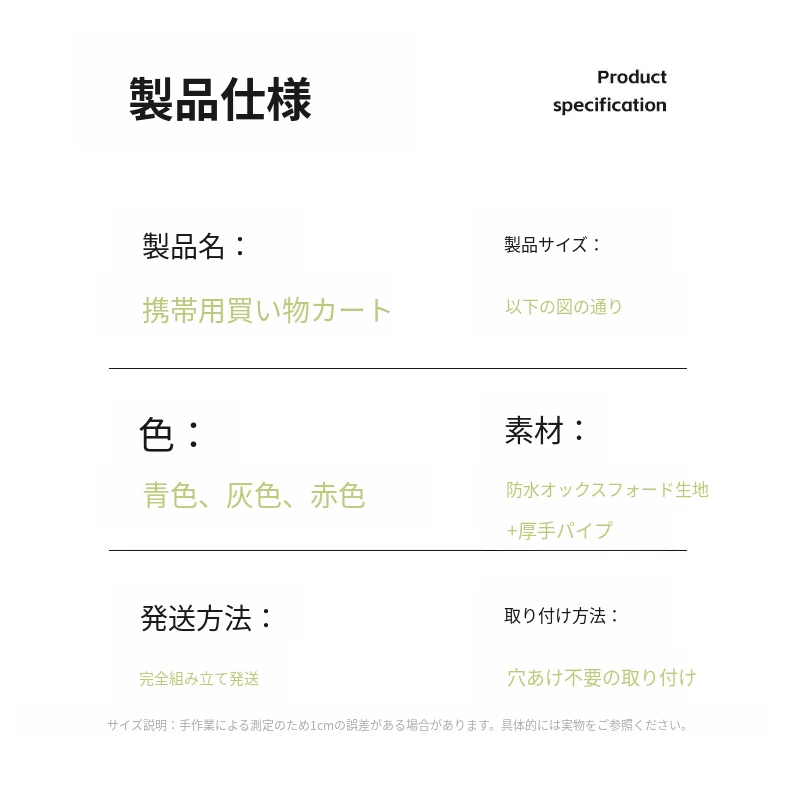 製品仕様

Product
specification

製品名：

携帯用買い物カート

製品サイズ：

以下の図の通り

色：

青色、灰色、赤色

素材：

防水オックスフォード生地
+厚手パイプ

発送方法：

完全組み立て発送

取り付け方法：

穴あけ不要の取り付け

サイズ説明：手作業による測定のため1cmの誤差がある場合があります。具体的には実物をご参照ください。